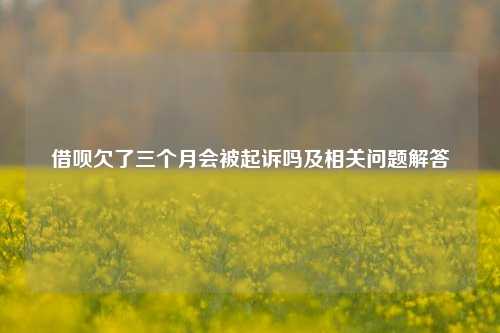 借呗欠了三个月会被起诉吗及相关问题解答